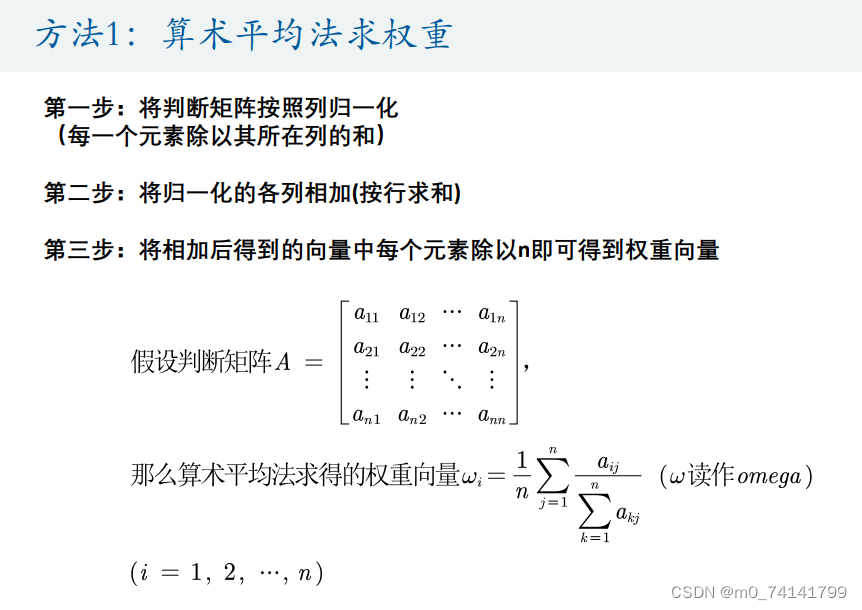 方法1：算术平均法求权重

第一步：将判断矩阵按照列归一化
（每一个元素除以其所在列的和）

第二步：将归一化的各列相加(按行求和)

第三步：将相加后得到的向量中每个元素除以n即可得到权重向量

假设判断矩阵$A = \begin{bmatrix} a_{11} & a_{12} & \cdots & a_{1n} \\ a_{21} & a_{22} & \cdots & a_{2n} \\ \vdots & \vdots & \ddots & \vdots \\ a_{n1} & a_{n2} & \cdots & a_{nn} \end{bmatrix}$,

那么算术平均法求得的权重向量$\omega_i = \frac{1}{n}\sum_{j=1}^{n}\frac{a_{ij}}{\sum_{k=1}^{n}a_{kj}}$ （$\omega$读作$omega$）

$(i = 1, 2, \cdots, n)$

CSDN @m0_74141799